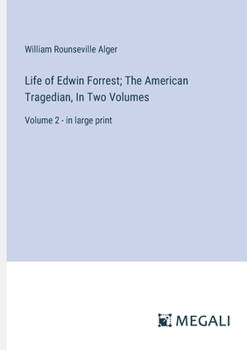 William Rounseville Alger

Life of Edwin Forrest; The American Tragedian, In Two Volumes

Volume 2 - in large print

MEGALI